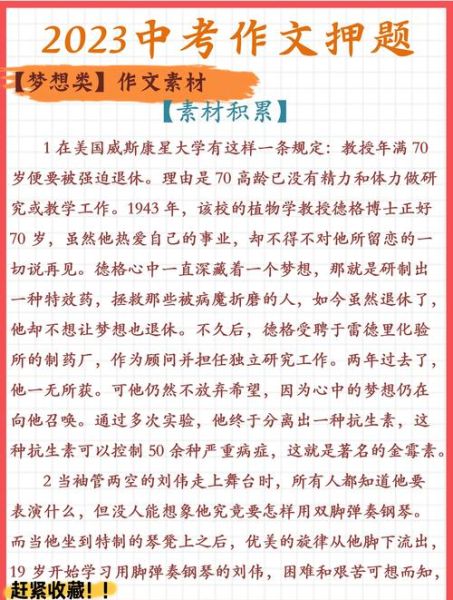 2023中考作文押题

【梦想类】作文素材

【素材积累】

1 在美国威斯康星大学有这样一条规定：教授年满 70 岁便要被强迫退休。理由是 70 高龄已没有精力和体力做研究或教学工作。1943 年，该校的植物学教授德格博士正好 70 岁，虽然他热爱自己的事业，却不得不对他所留恋的一切说再见。德格心中一直深藏着一个梦想，那就是研制出一种特效药，拯救那些被病魔折磨的人，如今虽然退休了，他却不想让梦想也退休。不久后，德格受聘于雷德里化验所的制药厂，作为顾问并担任独立研究工作。两年过去了，他一无所获。可他仍然不放弃希望，因为心中的梦想仍在向他召唤。通过多次实验，他终于分离出一种抗生素，这种抗生素可以控制 50 余种严重病症，这就是著名的金霉素。

2 当袖管两空的刘伟走上舞台时，所有人都知道他要表演什么，但没人能想象他究竟要怎样用双脚弹奏钢琴。而当他坐到特制的琴凳上之后，优美的旋律从他脚下流出，19 岁开始学习用脚弹奏钢琴的刘伟，困难和艰苦可想而知，

赶紧收藏！！